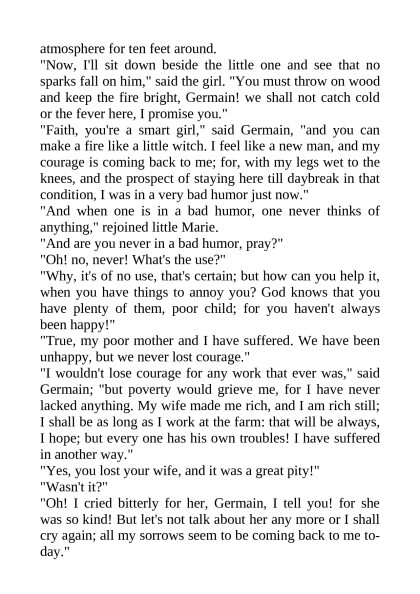 atmosphere for ten feet around.
"Now, I'll sit down beside the little one and see that no sparks fall on him," said the girl. "You must throw on wood and keep the fire bright, Germain! we shall not catch cold or the fever here, I promise you."
"Faith, you're a smart girl," said Germain, "and you can make a fire like a little witch. I feel like a new man, and my courage is coming back to me; for, with my legs wet to the knees, and the prospect of staying here till daybreak in that condition, I was in a very bad humor just now."
"And when one is in a bad humor, one never thinks of anything," rejoined little Marie.
"And are you never in a bad humor, pray?"
"Oh! no, never! What's the use?"
"Why, it's of no use, that's certain; but how can you help it, when you have things to annoy you? God knows that you have plenty of them, poor child; for you haven't always been happy!"
"True, my poor mother and I have suffered. We have been unhappy, but we never lost courage."
"I wouldn't lose courage for any work that ever was," said Germain; "but poverty would grieve me, for I have never lacked anything. My wife made me rich, and I am rich still; I shall be as long as I work at the farm: that will be always, I hope; but every one has his own troubles! I have suffered in another way."
"Yes, you lost your wife, and it was a great pity!"
"Wasn't it?"
"Oh! I cried bitterly for her, Germain, I tell you! for she was so kind! But let's not talk about her any more or I shall cry again; all my sorrows seem to be coming back to me today."